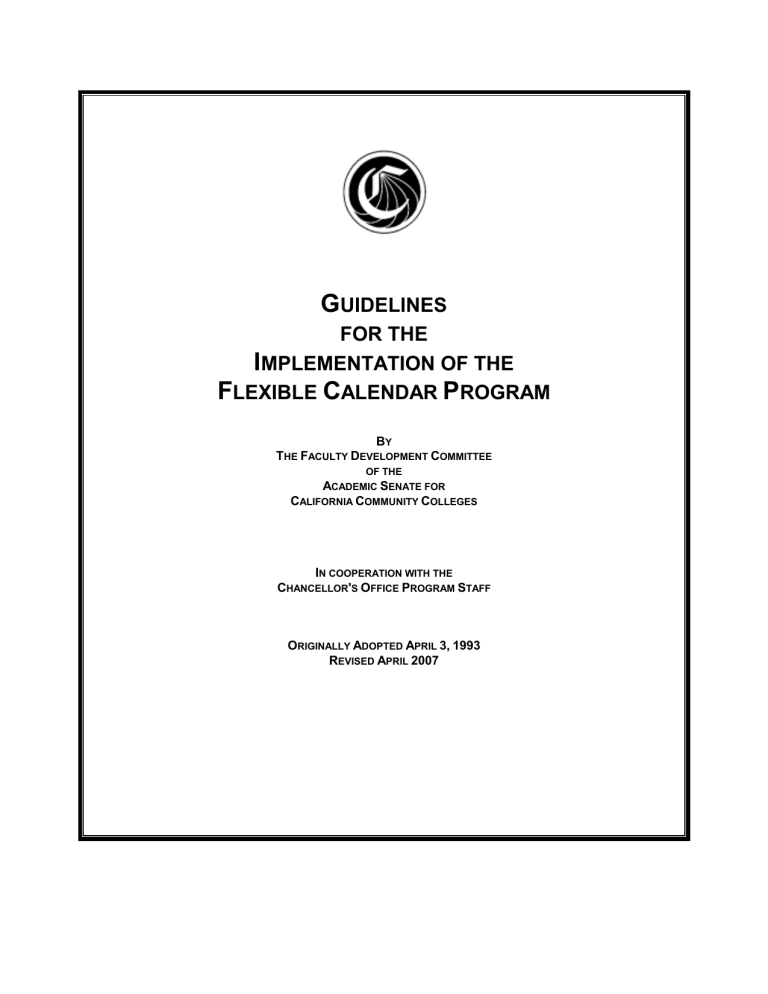 GUIDELINES
FOR THE
IMPLEMENTATION OF THE
FLEXIBLE CALENDAR PROGRAM

BY
THE FACULTY DEVELOPMENT COMMITTEE
OF THE
ACADEMIC SENATE FOR
CALIFORNIA COMMUNITY COLLEGES

IN COOPERATION WITH THE
CHANCELLOR'S OFFICE PROGRAM STAFF

ORIGINALLY ADOPTED APRIL 3, 1993
REVISED APRIL 2007